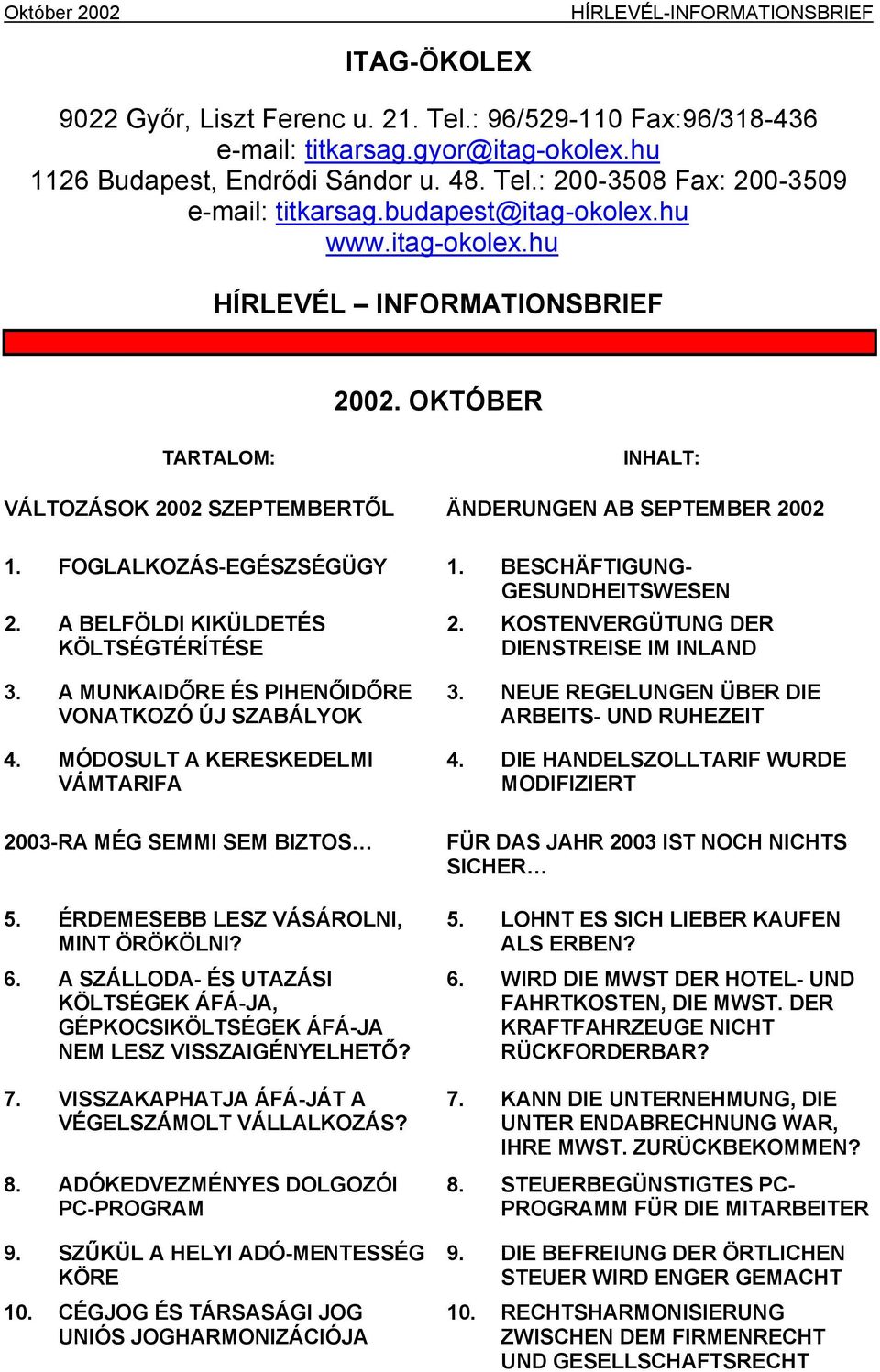 Október 2002

HÍRLEVÉL-INFORMATIONSBRIEF

ITAG-ÖKOLEX

9022 Győr, Liszt Ferenc u. 21. Tel.: 96/529-110 Fax:96/318-436
e-mail: titkarsag.gyor@itag-okolex.hu
1126 Budapest, Endrődi Sándor u. 48. Tel.: 200-3508 Fax: 200-3509
e-mail: titkarsag.budapest@itag-okolex.hu
www.itag-okolex.hu

HÍRLEVÉL – INFORMATIONSBRIEF

2002. OKTÓBER

TARTALOM:

VÁLTOZÁSOK 2002 SZEPTEMBERTŐL

1. FOGLALKOZÁS-EGÉSZSÉGÜGY
2. A BELFÖLDI KIKÜLDETÉS KÖLTSÉGTÉRÍTÉSE
3. A MUNKAIDŐRE ÉS PIHENŐIDŐRE VONATKOZÓ ÚJ SZABÁLYOK
4. MÓDOSULT A KERESKEDELMI VÁMTARIFA

2003-RA MÉG SEMMI SEM BIZTOS…

5. ÉRDEMESEBB LESZ VÁSÁROLNI, MINT ÖRÖKÖLNI?
6. A SZÁLLODA- ÉS UTAZÁSI KÖLTSÉGEK ÁFÁ-JA, GÉPKOCSIKÖLTSÉGEK ÁFÁ-JA NEM LESZ VISSZAIGÉNYELHETŐ?
7. VISSZAKAPHATJA ÁFÁ-JÁT A VÉGELSZÁMOLT VÁLLALKOZÁS?
8. ADÓKEDVEZMÉNYES DOLGOZÓI PC-PROGRAM
9. SZŰKÜL A HELYI ADÓ-MENTESSÉG KÖRE
10. CÉGJOG ÉS TÁRSASÁGI JOG UNIÓS JOGHARMONIZÁCIÓJA

INHALT:

ÄNDERUNGEN AB SEPTEMBER 2002

1. BESCHÄFTIGUNG-GESUNDHEITSWESEN
2. KOSTENVERGÜTUNG DER DIENSTREISE IM INLAND
3. NEUE REGELUNGEN ÜBER DIE ARBEITS- UND RUHEZEIT
4. DIE HANDELSZOLLTARIF WURDE MODIFIZIERT

FÜR DAS JAHR 2003 IST NOCH NICHTS SICHER…

5. LOHNT ES SICH LIEBER KAUFEN ALS ERBEN?
6. WIRD DIE MWST DER HOTEL- UND FAHRTKOSTEN, DIE MWST. DER KRAFTFAHRZEUGE NICHT RÜCKFORDERBAR?
7. KANN DIE UNTERNEHMUNG, DIE UNTER ENDABRECHNUNG WAR, IHRE MWST. ZURÜCKBEKOMMEN?
8. STEUERBEGÜNSTIGTES PC-PROGRAMM FÜR DIE MITARBEITER
9. DIE BEFREIUNG DER ÖRTLICHEN STEUER WIRD ENGER GEMACHT
10. RECHTSHARMONISIERUNG ZWISCHEN DEM FIRMENRECHT UND GESELLSCHAFTSRECHT